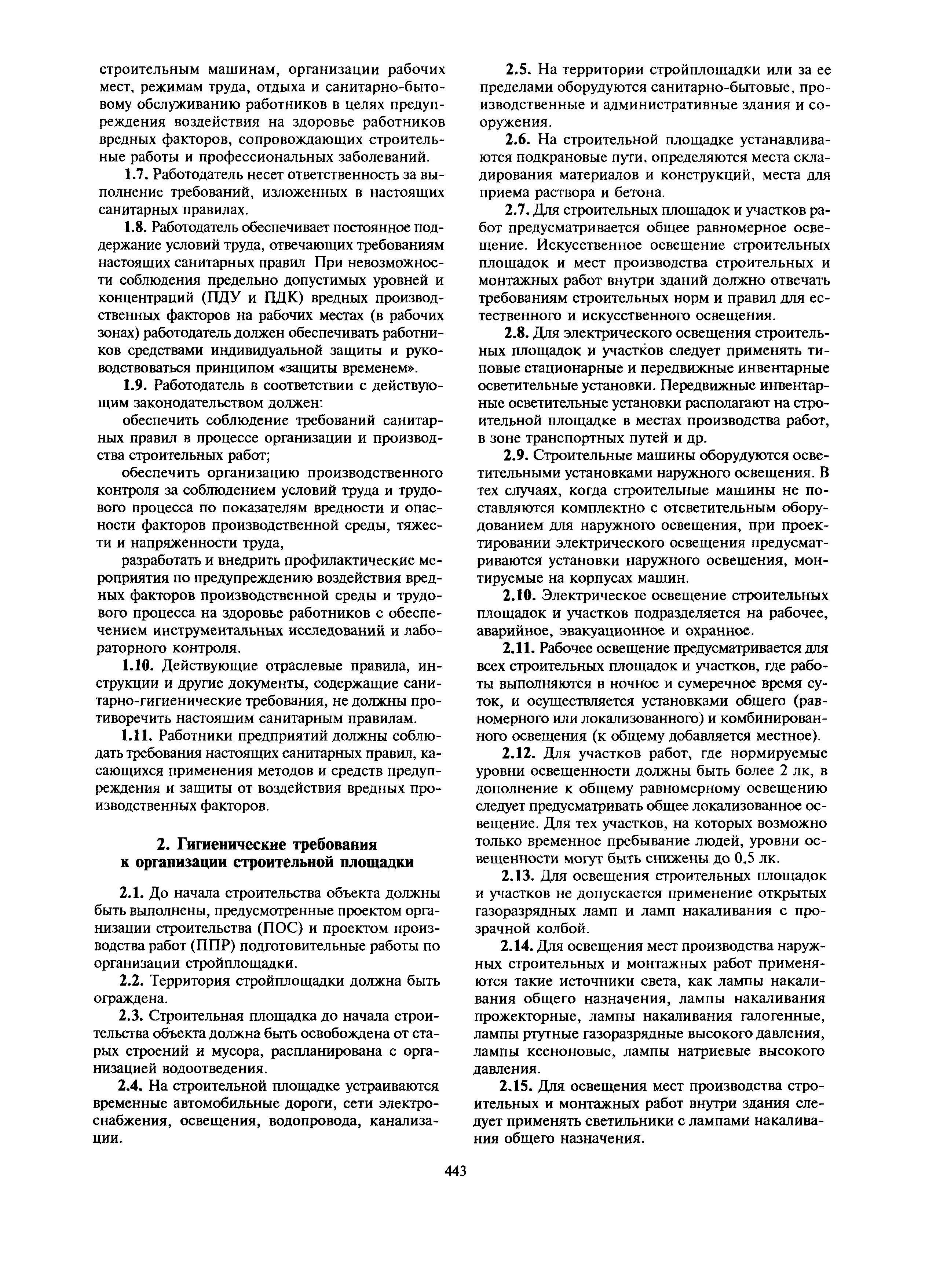 строительным машинам, организации рабочих мест, режимам труда, отдыха и санитарно-бытовому обслуживанию работников в целях предупреждения воздействия на здоровье работников вредных факторов, сопровождающих строительные работы и профессиональных заболеваний.

1.7. Работодатель несет ответственность за выполнение требований, изложенных в настоящих санитарных правилах.

1.8. Работодатель обеспечивает постоянное поддержание условий труда, отвечающих требованиям настоящих санитарных правил При невозможности соблюдения предельно допустимых уровней и концентраций (ПДУ и ПДК) вредных производственных факторов на рабочих местах (в рабочих зонах) работодатель должен обеспечивать работников средствами индивидуальной защиты и руководствоваться принципом «защиты временем».

1.9. Работодатель в соответствии с действующим законодательством должен:

обеспечить соблюдение требований санитарных правил в процессе организации и производства строительных работ;

обеспечить организацию производственного контроля за соблюдением условий труда и трудового процесса по показателям вредности и опасности факторов производственной среды, тяжести и напряженности труда,

разработать и внедрить профилактические мероприятия по предупреждению воздействия вредных факторов производственной среды и трудового процесса на здоровье работников с обеспечением инструментальных исследований и лабораторного контроля.

1.10. Действующие отраслевые правила, инструкции и другие документы, содержащие санитарно-гигиенические требования, не должны противоречить настоящим санитарным правилам.

1.11. Работники предприятий должны соблюдать требования настоящих санитарных правил, касающихся применения методов и средств предупреждения и защиты от воздействия вредных производственных факторов.

2. Гигиенические требования к организации строительной площадки

2.1. До начала строительства объекта должны быть выполнены, предусмотренные проектом организации строительства (ПОС) и проектом производства работ (ППР) подготовительные работы по организации стройплощадки.

2.2. Территория стройплощадки должна быть ограждена.

2.3. Строительная площадка до начала строительства объекта должна быть освобождена от старых строений и мусора, распланирована с организацией водоотведения.

2.4. На строительной площадке устраиваются временные автомобильные дороги, сети электроснабжения, освещения, водопровода, канализации.

2.5. На территории стройплощадки или за ее пределами оборудуются санитарно-бытовые, производственные и административные здания и сооружения.

2.6. На строительной площадке устанавливаются подкрановые пути, определяются места складирования материалов и конструкций, места для приема раствора и бетона.

2.7. Для строительных площадок и участков работ предусматривается общее равномерное освещение. Искусственное освещение строительных площадок и мест производства строительных и монтажных работ внутри зданий должно отвечать требованиям строительных норм и правил для естественного и искусственного освещения.

2.8. Для электрического освещения строительных площадок и участков следует применять типовые стационарные и передвижные инвентарные осветительные установки. Передвижные инвентарные осветительные установки располагают на строительной площадке в местах производства работ, в зоне транспортных путей и др.

2.9. Строительные машины оборудуются осветительными установками наружного освещения. В тех случаях, когда строительные машины не поставляются комплектно с отсветительным оборудованием для наружного освещения, при проектировании электрического освещения предусматриваются установки наружного освещения, монтируемые на корпусах машин.

2.10. Электрическое освещение строительных площадок и участков подразделяется на рабочее, аварийное, эвакуационное и охранное.

2.11. Рабочее освещение предусматривается для всех строительных площадок и участков, где работы выполняются в ночное и сумеречное время суток, и осуществляется установками общего (равномерного или локализованного) и комбинированного освещения (к общему добавляется местное).

2.12. Для участков работ, где нормируемые уровни освещенности должны быть более 2 лк, в дополнение к общему равномерному освещению следует предусматривать общее локализованное освещение. Для тех участков, на которых возможно только временное пребывание людей, уровни освещенности могут быть снижены до 0,5 лк.

2.13. Для освещения строительных площадок и участков не допускается применение открытых газоразрядных ламп и ламп накаливания с прозрачной колбой.

2.14. Для освещения мест производства наружных строительных и монтажных работ применяются такие источники света, как лампы накаливания общего назначения, лампы накаливания прожекторные, лампы накаливания галогенные, лампы ртутные газоразрядные высокого давления, лампы ксеноновые, лампы натриевые высокого давления.

2.15. Для освещения мест производства строительных и монтажных работ внутри здания следует применять светильники с лампами накаливания общего назначения.

443